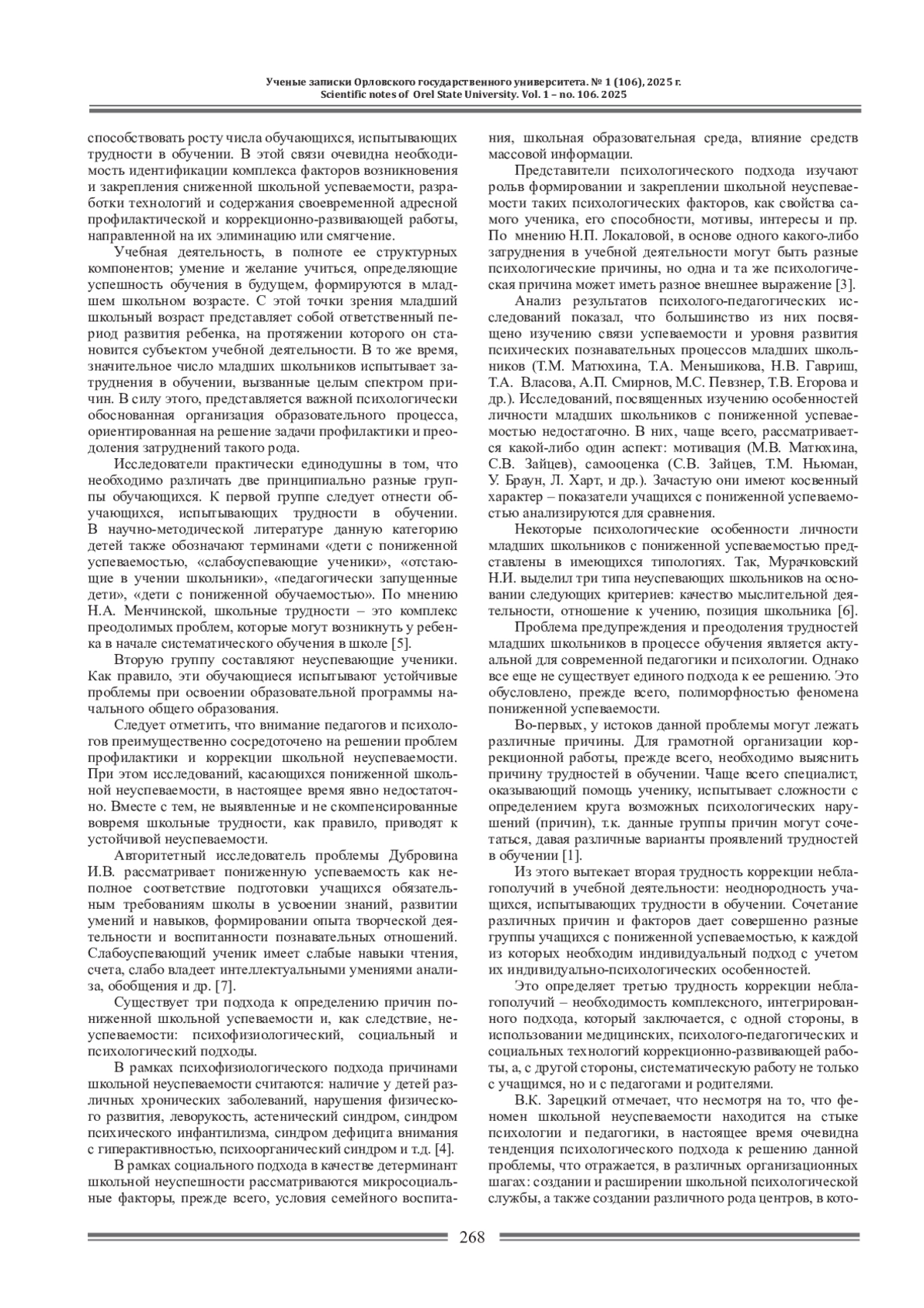 Ученые записки Орловского государственного университета. № 1 (106), 2025 г.
Scientific notes of Orel State University. Vol. 1 – no. 106. 2025

способствовать росту числа обучающихся, испытывающих трудности в обучении. В этой связи очевидна необходимость идентификации комплекса факторов возникновения и закрепления сниженной школьной успеваемости, разработки технологий и содержания своевременной адресной профилактической и коррекционно-развивающей работы, направленной на их элиминацию или смягчение.

Учебная деятельность, в полноте ее структурных компонентов; умение и желание учиться, определяющие успешность обучения в будущем, формируются в младшем школьном возрасте. С этой точки зрения младший школьный возраст представляет собой ответственный период развития ребенка, на протяжении которого он становится субъектом учебной деятельности. В то же время, значительное число младших школьников испытывает затруднения в обучении, вызванные целым спектром причин. В силу этого, представляется важной психологически обоснованная организация образовательного процесса, ориентированная на решение задачи профилактики и преодоления затруднений такого рода.

Исследователи практически единодушны в том, что необходимо различать две принципиально разные группы обучающихся. К первой группе следует отнести обучающихся, испытывающих трудности в обучении. В научно-методической литературе данную категорию детей также обозначают терминами «дети с пониженной успеваемостью, «слабоуспевающие ученики», «отстающие в учении школьники», «педагогически запущенные дети», «дети с пониженной обучаемостью». По мнению Н.А. Менчинской, школьные трудности – это комплекс преодолимых проблем, которые могут возникнуть у ребенка в начале систематического обучения в школе [5].

Вторую группу составляют неуспевающие ученики. Как правило, эти обучающиеся испытывают устойчивые проблемы при освоении образовательной программы начального общего образования.

Следует отметить, что внимание педагогов и психологов преимущественно сосредоточено на решении проблем профилактики и коррекции школьной неуспеваемости. При этом исследований, касающихся пониженной школьной неуспеваемости, в настоящее время явно недостаточно. Вместе с тем, не выявленные и не скомпенсированные вовремя школьные трудности, как правило, приводят к устойчивой неуспеваемости.

Авторитетный исследователь проблемы Дубровина И.В. рассматривает пониженную успеваемость как неполное соответствие подготовки учащихся обязательным требованиям школы в усвоении знаний, развитии умений и навыков, формировании опыта творческой деятельности и воспитанности познавательных отношений. Слабоуспевающий ученик имеет слабые навыки чтения, счета, слабо владеет интеллектуальными умениями анализа, обобщения и др. [7].

Существует три подхода к определению причин пониженной школьной успеваемости и, как следствие, неуспеваемости: психофизиологический, социальный и психологический подходы.

В рамках психофизиологического подхода причинами школьной неуспеваемости считаются: наличие у детей различных хронических заболеваний, нарушения физического развития, леворукость, астенический синдром, синдром психического инфантилизма, синдром дефицита внимания с гиперактивностью, психоорганический синдром и т.д. [4].

В рамках социального подхода в качестве детерминант школьной неуспешности рассматриваются микросоциальные факторы, прежде всего, условия семейного воспитания, школьная образовательная среда, влияние средств массовой информации.

Представители психологического подхода изучают рольв формировании и закреплении школьной неуспеваемости таких психологических факторов, как свойства самого ученика, его способности, мотивы, интересы и пр. По мнению Н.П. Локаловой, в основе одного какого-либо затруднения в учебной деятельности могут быть разные психологические причины, но одна и та же психологическая причина может иметь разное внешнее выражение [3].

Анализ результатов психолого-педагогических исследований показал, что большинство из них посвящено изучению связи успеваемости и уровня развития психических познавательных процессов младших школьников (Т.М. Матюхина, Т.А. Меньшикова, Н.В. Гавриш, Т.А. Власова, А.П. Смирнов, М.С. Певзнер, Т.В. Егорова и др.). Исследований, посвященных изучению особенностей личности младших школьников с пониженной успеваемостью недостаточно. В них, чаще всего, рассматривается какой-либо один аспект: мотивация (М.В. Матюхина, С.В. Зайцев), самооценка (С.В. Зайцев, Т.М. Ньюман, У. Браун, Л. Харт, и др.). Зачастую они имеют косвенный характер – показатели учащихся с пониженной успеваемостью анализируются для сравнения.

Некоторые психологические особенности личности младших школьников с пониженной успеваемостью представлены в имеющихся типологиях. Так, Мурачковский Н.И. выделил три типа неуспевающих школьников на основании следующих критериев: качество мыслительной деятельности, отношение к учению, позиция школьника [6].

Проблема предупреждения и преодоления трудностей младших школьников в процессе обучения является актуальной для современной педагогики и психологии. Однако все еще не существует единого подхода к ее решению. Это обусловлено, прежде всего, полиморфностью феномена пониженной успеваемости.

Во-первых, у истоков данной проблемы могут лежать различные причины. Для грамотной организации коррекционной работы, прежде всего, необходимо выяснить причину трудностей в обучении. Чаще всего специалист, оказывающий помощь ученику, испытывает сложности с определением круга возможных психологических нарушений (причин), т.к. данные группы причин могут сочетаться, давая различные варианты проявлений трудностей в обучении [1].

Из этого вытекает вторая трудность коррекции неблагополучий в учебной деятельности: неоднородность учащихся, испытывающих трудности в обучении. Сочетание различных причин и факторов дает совершенно разные группы учащихся с пониженной успеваемостью, к каждой из которых необходим индивидуальный подход с учетом их индивидуально-психологических особенностей.

Это определяет третью трудность коррекции неблагополучий – необходимость комплексного, интегрированного подхода, который заключается, с одной стороны, в использовании медицинских, психолого-педагогических и социальных технологий коррекционно-развивающей работы, а, с другой стороны, систематическую работу не только с учащимся, но и с педагогами и родителями.

В.К. Зарецкий отмечает, что несмотря на то, что феномен школьной неуспеваемости находится на стыке психологии и педагогики, в настоящее время очевидна тенденция психологического подхода к решению данной проблемы, что отражается, в различных организационных шагах: создании и расширении школьной психологической службы, а также создании различного рода центров, в кото-

268